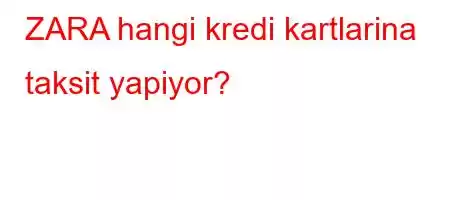 ZARA hangi kredi kartlarina taksit yapiyor?